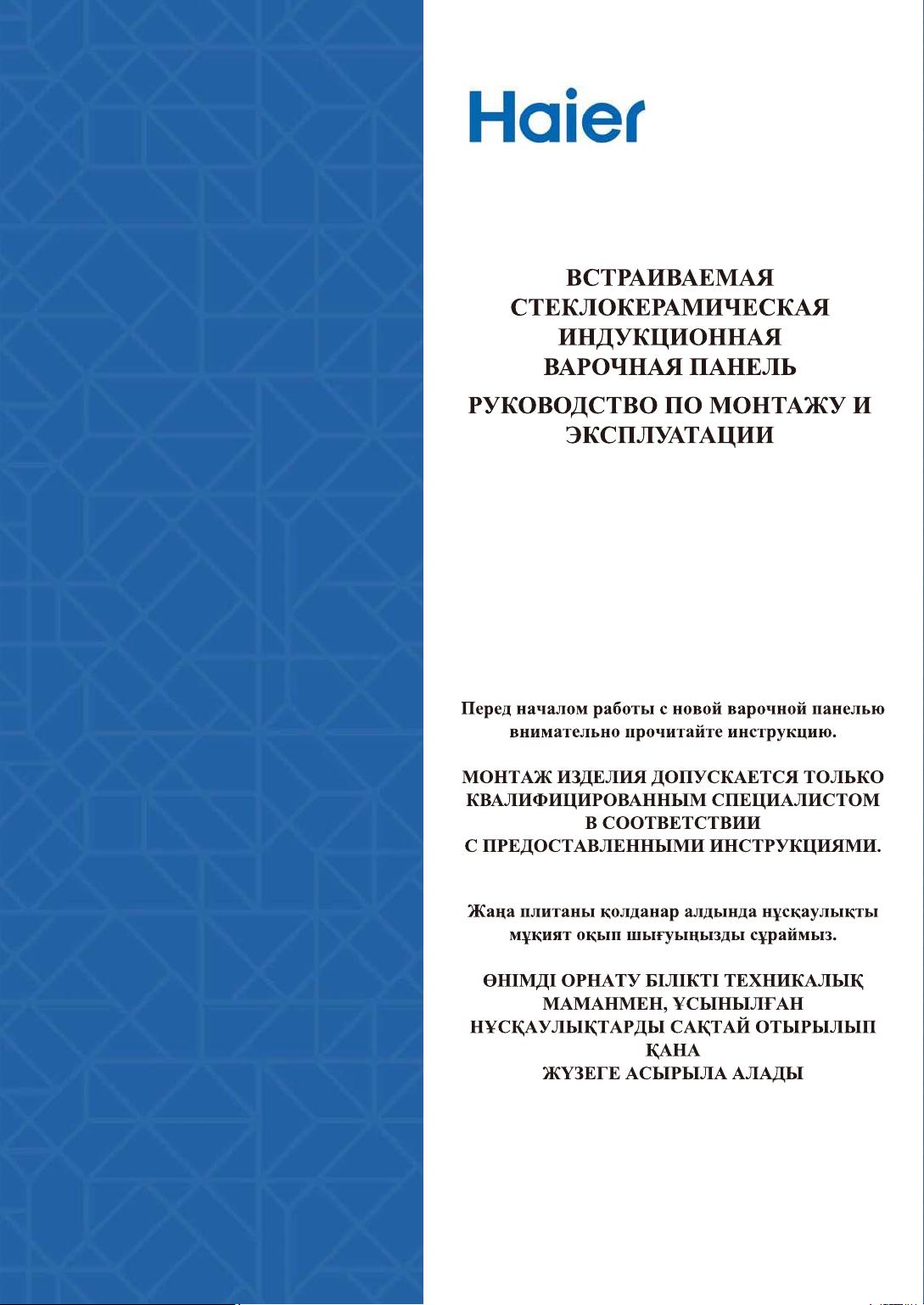 Haier

ВСТРАИВАЕМАЯ
СТЕКЛОКЕРАМИЧЕСКАЯ
ИНДУКЦИОННАЯ
ВАРОЧНАЯ ПАНЕЛЬ

РУКОВОДСТВО ПО МОНТАЖУ И ЭКСПЛУАТАЦИИ

Перед началом работы с новой варочной панелью внимательно прочитайте инструкцию.

МОНТАЖ ИЗДЕЛИЯ ДОПУСКАЕТСЯ ТОЛЬКО КВАЛИФИЦИРОВАННЫМ СПЕЦИАЛИСТОМ В СООТВЕТСТВИИ С ПРЕДОСТАВЛЕННЫМИ ИНСТРУКЦИЯМИ.

Жаңа плитаны қолданар алдында нұсқаулықты мұқият оқып шығуыңызды сұраймыз.

ӨНІМДІ ОРНАТУ БІЛІКТІ ТЕХНИКАЛЫҚ МАМАНМЕН, ҰСЫНЫЛҒАН НҰСҚАУЛЫҚТАРДЫ САҚТАЙ ОТЫРЫЛЫП ҚАНА ЖҮЗЕГЕ АСЫРЫЛА АЛАДЫ